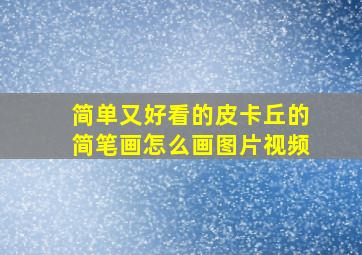 简单又好看的皮卡丘的简笔画怎么画图片视频